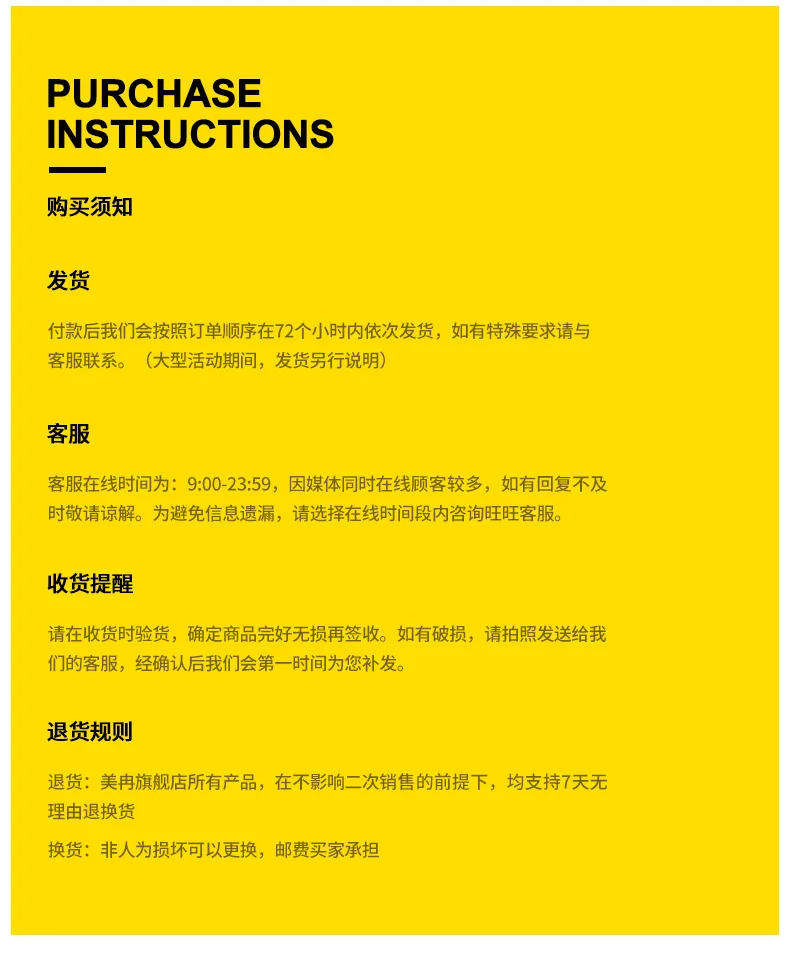 PURCHASE INSTRUCTIONS

购买须知

发货

付款后我们会按照订单顺序在72个小时内依次发货，如有特殊要求请与客服联系。（大型活动期间，发货另行说明）

客服

客服在线时间为：9:00-23:59，因媒体同时在线顾客较多，如有回复不及时敬请谅解。为避免信息遗漏，请选择在线时间段内咨询旺旺客服。

收货提醒

请在收货时验货，确定商品完好无损再签收。如有破损，请拍照发送给我们的客服，经确认后我们会第一时间为您补发。

退货规则

退货：美冉旗舰店所有产品，在不影响二次销售的前提下，均支持7天无理由退换货

换货：非人为损坏可以更换，邮费买家承担